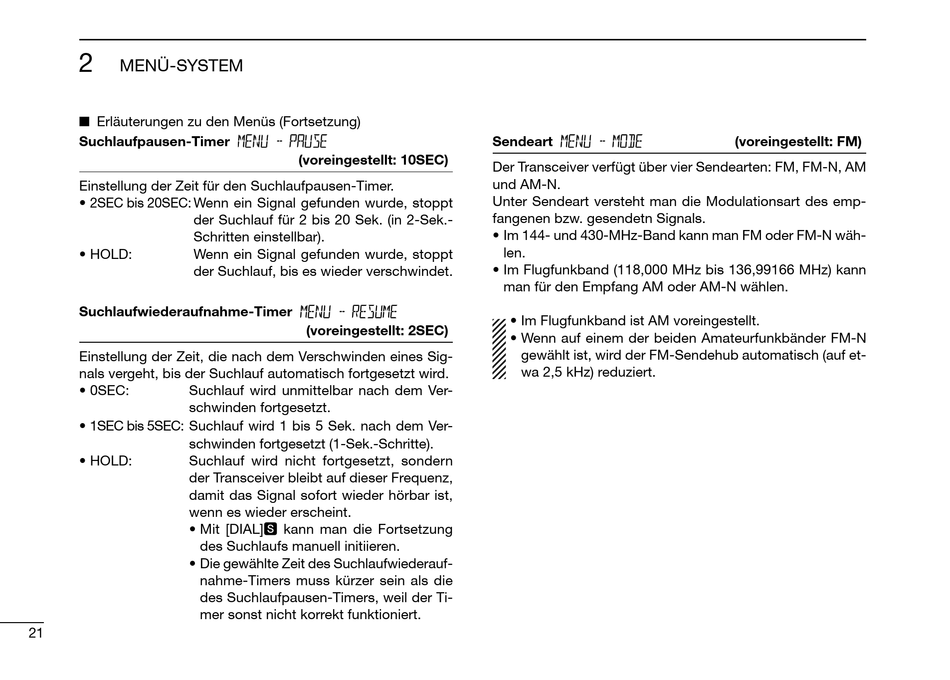 2 MENÜ-SYSTEM

■ Erläuterungen zu den Menüs (Fortsetzung)

Suchlaufpausen-Timer MENU - PAUSE (voreingestellt: 10SEC)

Einstellung der Zeit für den Suchlaufpausen-Timer.
• 2SEC bis 20SEC: Wenn ein Signal gefunden wurde, stoppt der Suchlauf für 2 bis 20 Sek. (in 2-Sek.-Schritten einstellbar).
• HOLD: Wenn ein Signal gefunden wurde, stoppt der Suchlauf, bis es wieder verschwindet.

Suchlaufwiederaufnahme-Timer MENU - RESUME (voreingestellt: 2SEC)

Einstellung der Zeit, die nach dem Verschwinden eines Signals vergeht, bis der Suchlauf automatisch fortgesetzt wird.
• 0SEC: Suchlauf wird unmittelbar nach dem Verschwinden fortgesetzt.
• 1SEC bis 5SEC: Suchlauf wird 1 bis 5 Sek. nach dem Verschwinden fortgesetzt (1-Sek.-Schritte).
• HOLD: Suchlauf wird nicht fortgesetzt, sondern der Transceiver bleibt auf dieser Frequenz, damit das Signal sofort wieder hörbar ist, wenn es wieder erscheint.
• Mit [DIAL]S kann man die Fortsetzung des Suchlaufs manuell initiieren.
• Die gewählte Zeit des Suchlaufwiederaufnahme-Timers muss kürzer sein als die des Suchlaufpausen-Timers, weil der Timer sonst nicht korrekt funktioniert.

Sendeart MENU - MODE (voreingestellt: FM)

Der Transceiver verfügt über vier Sendearten: FM, FM-N, AM und AM-N.
Unter Sendeart versteht man die Modulationsart des empfangenen bzw. gesendetn Signals.
• Im 144- und 430-MHz-Band kann man FM oder FM-N wählen.
• Im Flugfunkband (118,000 MHz bis 136,99166 MHz) kann man für den Empfang AM oder AM-N wählen.

• Im Flugfunkband ist AM voreingestellt.
• Wenn auf einem der beiden Amateurfunkbänder FM-N gewählt ist, wird der FM-Sendehub automatisch (auf etwa 2,5 kHz) reduziert.

21